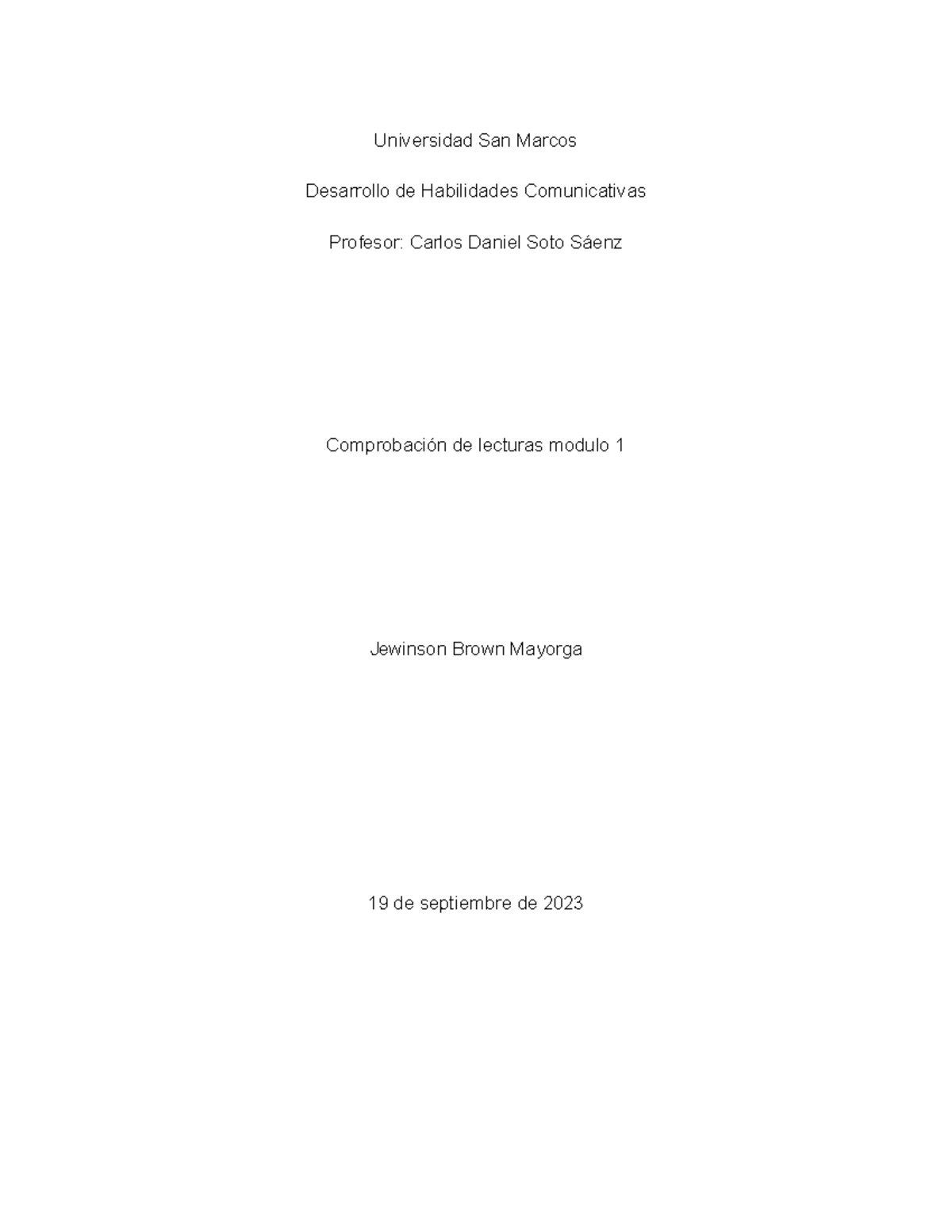 Universidad San Marcos

Desarrollo de Habilidades Comunicativas

Profesor: Carlos Daniel Soto Sáenz

Comprobación de lecturas modulo 1

Jewinson Brown Mayorga

19 de septiembre de 2023